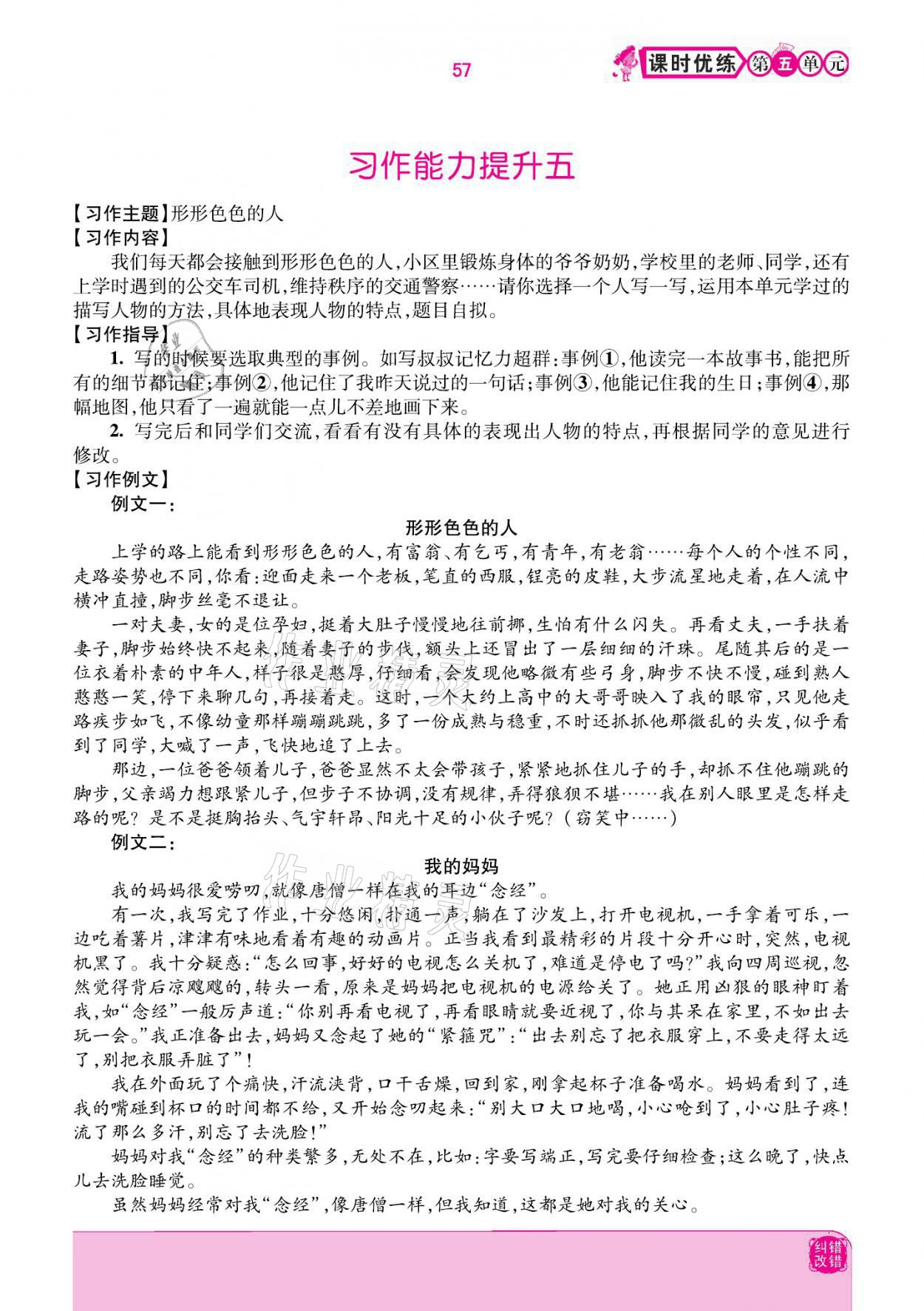 57

课时优练 第五单元

习作能力提升五

【习作主题】形形色色的人
【习作内容】
我们每天都会接触到形形色色的人,小区里锻炼身体的爷爷奶奶,学校里的老师、同学,还有上学时遇到的公交车司机,维持秩序的交通警察……请你选择一个人写一写,运用本单元学过的描写人物的方法,具体地表现人物的特点,题目自拟。
【习作指导】
1. 写的时候要选取典型的事例。如写叔叔记忆力超群:事例①,他读完一本故事书,能把所有的细节都记住;事例②,他记住了我昨天说过的一句话;事例③,他能记住我的生日;事例④,那幅地图,他只看了一遍就能一点儿不差地画下来。
2. 写完后和同学们交流,看看有没有具体的表现出人物的特点,再根据同学的意见进行修改。
【习作例文】
例文一:
形形色色的人
上学的路上能看到形形色色的人,有富翁、有乞丐,有青年,有老翁……每个人的个性不同,走路姿势也不同,你看:迎面走来一个老板,笔直的西服,锃亮的皮鞋,大步流星地走着,在人流中横冲直撞,脚步丝毫不退让。
一对夫妻,女的是位孕妇,挺着大肚子慢慢地往前挪,生怕有什么闪失。再看丈夫,一手扶着妻子,脚步始终快不起来,随着妻子的步伐,额头上还冒出了一层细细的汗珠。尾随其后的是一位衣着朴素的中年人,样子很是憨厚,仔细看,会发现他略微有些弓身,脚步不快不慢,碰到熟人憨憨一笑,停下来聊几句,再接着走。这时,一个大约上高中的大哥哥映入了我的眼帘,只见他走路疾步如飞,不像幼童那样蹦蹦跳跳,多了一份成熟与稳重,不时还抓抓他那微乱的头发,似乎看到了同学,大喊了一声,飞快地追了上去。
那边,一位爸爸领着儿子,爸爸显然不太会带孩子,紧紧地抓住儿子的手,却抓不住他蹦跳的脚步,父亲竭力想跟紧儿子,但步子不协调,没有规律,弄得狼狈不堪……我在别人眼里是怎样走路的呢?是不是挺胸抬头、气宇轩昂、阳光十足的小伙子呢?(窃笑中……)
例文二:
我的妈妈
我的妈妈很爱唠叨,就像唐僧一样在我的耳边“念经”。
有一次,我写完了作业,十分悠闲,扑通一声,躺在了沙发上,打开电视机,一手拿着可乐,一边吃着薯片,津津有味地看着有趣的动画片。正当我看到最精彩的片段十分开心时,突然,电视机黑了。我十分疑惑:“怎么回事,好好的电视怎么关机了,难道是停电了吗?”我向四周巡视,忽然觉得背后凉飕飕的,转头一看,原来是妈妈把电视机的电源给关了。她正用凶狠的眼神盯着我,如“念经”一般厉声道:“你别再看电视了,再看眼睛就要近视了,你与其呆在家里,不如出去玩一会。”我正准备出去,妈妈又念起了她的“紧箍咒”:“出去别忘了把衣服穿上,不要走得太远了,别把衣服弄脏了”!
我在外面玩了个痛快,汗流浃背,口干舌燥,回到家,刚拿起杯子准备喝水。妈妈看到了,连我的嘴碰到杯口的时间都不给,又开始念叨起来:“别大口大口地喝,小心呛到了,小心肚子疼!流了那么多汗,别忘了去洗脸!”
妈妈对我“念经”的种类繁多,无处不在,比如:字要写端正,写完要仔细检查;这么晚了,快点儿去洗脸睡觉。
虽然妈妈经常对我“念经”,像唐僧一样,但我知道,这都是她对我的关心。

纠错改错